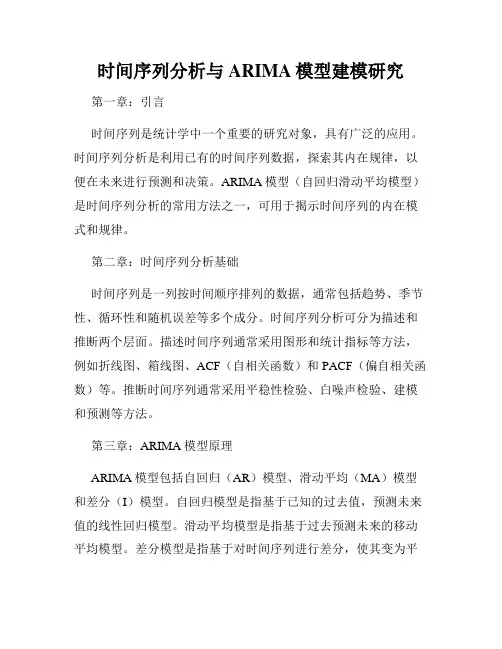 时间序列分析与 ARIMA 模型建模研究

第一章：引言

时间序列是统计学中一个重要的研究对象，具有广泛的应用。时间序列分析是利用已有的时间序列数据，探索其内在规律，以便在未来进行预测和决策。ARIMA 模型（自回归滑动平均模型）是时间序列分析的常用方法之一，可用于揭示时间序列的内在模式和规律。

第二章：时间序列分析基础

时间序列是一列按时间顺序排列的数据，通常包括趋势、季节性、循环性和随机误差等多个成分。时间序列分析可分为描述和推断两个层面。描述时间序列通常采用图形和统计指标等方法，例如折线图、箱线图、ACF（自相关函数）和 PACF（偏自相关函数）等。推断时间序列通常采用平稳性检验、白噪声检验、建模和预测等方法。

第三章：ARIMA 模型原理

ARIMA 模型包括自回归（AR）模型、滑动平均（MA）模型和差分（I）模型。自回归模型是指基于已知的过去值，预测未来值的线性回归模型。滑动平均模型是指基于过去预测未来的移动平均模型。差分模型是指基于对时间序列进行差分，使其变为平